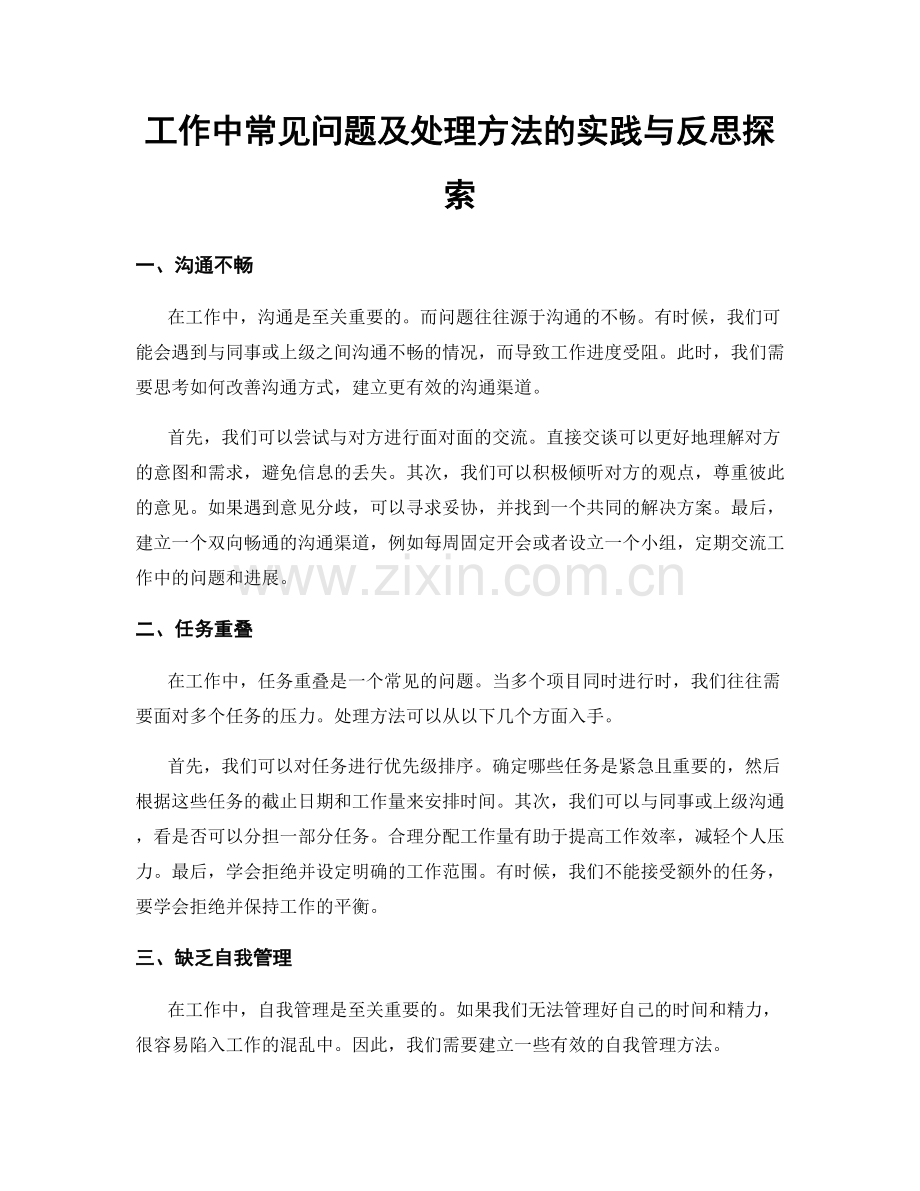 工作中常见问题及处理方法的实践与反思探索

一、沟通不畅

在工作中，沟通是至关重要的。而问题往往源于沟通的不畅。有时候，我们可能会遇到与同事或上级之间沟通不畅的情况，而导致工作进度受阻。此时，我们需要思考如何改善沟通方式，建立更有效的沟通渠道。

首先，我们可以尝试与对方进行面对面的交流。直接交谈可以更好地理解对方的意图和需求，避免信息的丢失。其次，我们可以积极倾听对方的观点，尊重彼此的意见。如果遇到意见分歧，可以寻求妥协，并找到一个共同的解决方案。最后，建立一个双向畅通的沟通渠道，例如每周固定开会或者设立一个小组，定期交流工作中的问题和进展。

二、任务重叠

在工作中，任务重叠是一个常见的问题。当多个项目同时进行时，我们往往需要面对多个任务的压力。处理方法可以从以下几个方面入手。

首先，我们可以对任务进行优先级排序。确定哪些任务是紧急且重要的，然后根据这些任务的截止日期和工作量来安排时间。其次，我们可以与同事或上级沟通，看是否可以分担一部分任务。合理分配工作量有助于提高工作效率，减轻个人压力。最后，学会拒绝并设定明确的工作范围。有时候，我们不能接受额外的任务，要学会拒绝并保持工作的平衡。

三、缺乏自我管理

在工作中，自我管理是至关重要的。如果我们无法管理好自己的时间和精力，很容易陷入工作的混乱中。因此，我们需要建立一些有效的自我管理方法。

www.zixin.com.cn